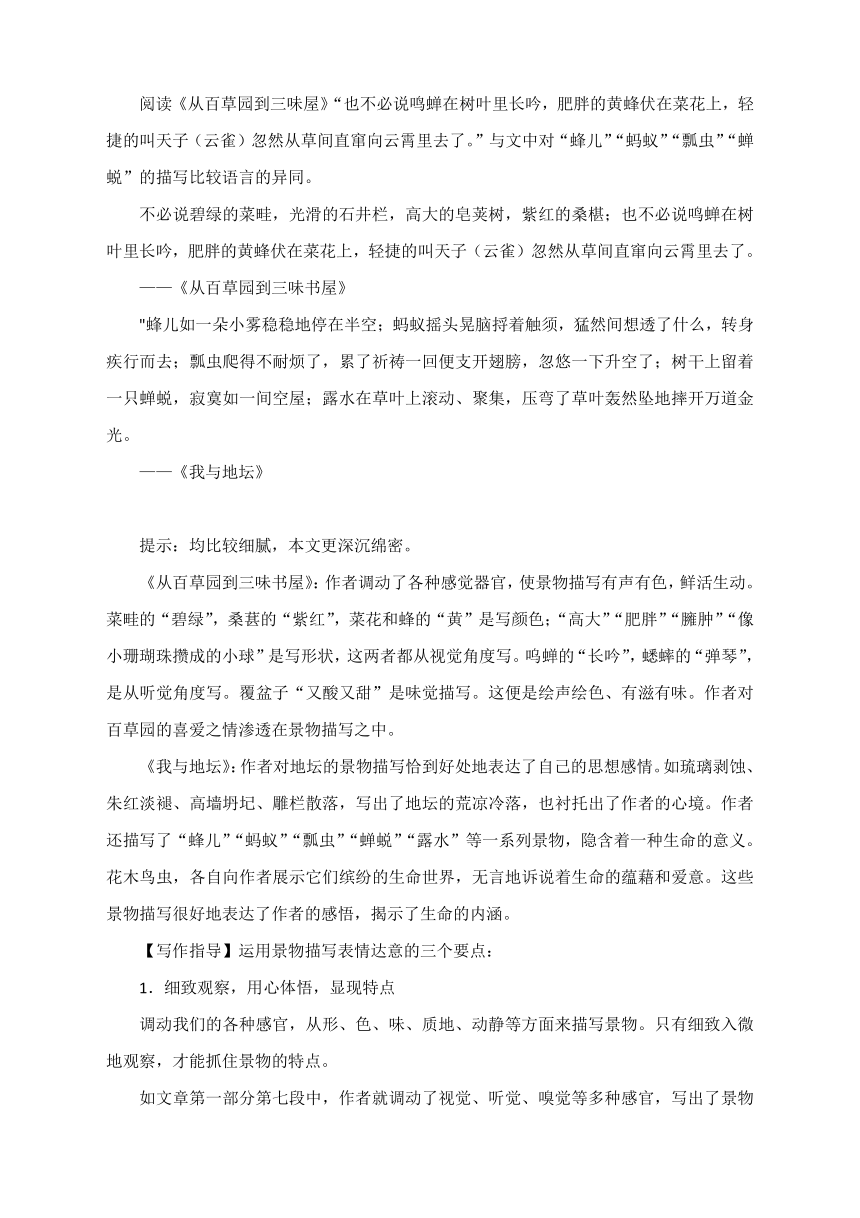 阅读《从百草园到三味屋》“也不必说鸣蝉在树叶里长吟，肥胖的黄蜂伏在菜花上，轻捷的叫天子（云雀）忽然从草间直窜向云霄里去了。”与文中对“蜂儿”“蚂蚁”“瓢虫”“蝉蜕”的描写比较语言的异同。

不必说碧绿的菜畦，光滑的石井栏，高大的皂荚树，紫红的桑椹；也不必说鸣蝉在树叶里长吟，肥胖的黄蜂伏在菜花上，轻捷的叫天子（云雀）忽然从草间直窜向云霄里去了。

——《从百草园到三味书屋》

"蜂儿如一朵小雾稳稳地停在半空；蚂蚁摇头晃脑捋着触须，猛然间想透了什么，转身疾行而去；瓢虫爬得不耐烦了，累了祈祷一回便支开翅膀，忽悠一下升空了；树干上留着一只蝉蜕，寂寞如一间空屋；露水在草叶上滚动、聚集，压弯了草叶轰然坠地摔开万道金光。

——《我与地坛》

提示：均比较细腻，本文更深沉绵密。

《从百草园到三味书屋》：作者调动了各种感觉器官，使景物描写有声有色，鲜活生动。菜畦的“碧绿”，桑葚的“紫红”，菜花和蜂的“黄”是写颜色；“高大”“肥胖”“臃肿”“像小珊瑚珠攒成的小球”是写形状，这两者都从视觉角度写。鸣蝉的“长吟”，蟋蟀的“弹琴”，是从听觉角度写。覆盆子“又酸又甜”是味觉描写。这便是绘声绘色、有滋有味。作者对百草园的喜爱之情渗透在景物描写之中。

《我与地坛》：作者对地坛的景物描写恰到好处地表达了自己的思想感情。如琉璃剥蚀、朱红淡褪、高墙坍圮、雕栏散落，写出了地坛的荒凉冷落，也衬托出了作者的心境。作者还描写了“蜂儿”“蚂蚁”“瓢虫”“蝉蜕”“露水”等一系列景物，隐含着一种生命的意义。花木鸟虫，各自向作者展示它们缤纷的生命世界，无言地诉说着生命的蕴藉和爱意。这些景物描写很好地表达了作者的感悟，揭示了生命的内涵。

【写作指导】运用景物描写表情达意的三个要点：

1．细致观察，用心体悟，显现特点

调动我们的各种感官，从形、色、味、质地、动静等方面来描写景物。只有细致入微地观察，才能抓住景物的特点。

如文章第一部分第七段中，作者就调动了视觉、听觉、嗅觉等多种感官，写出了景物